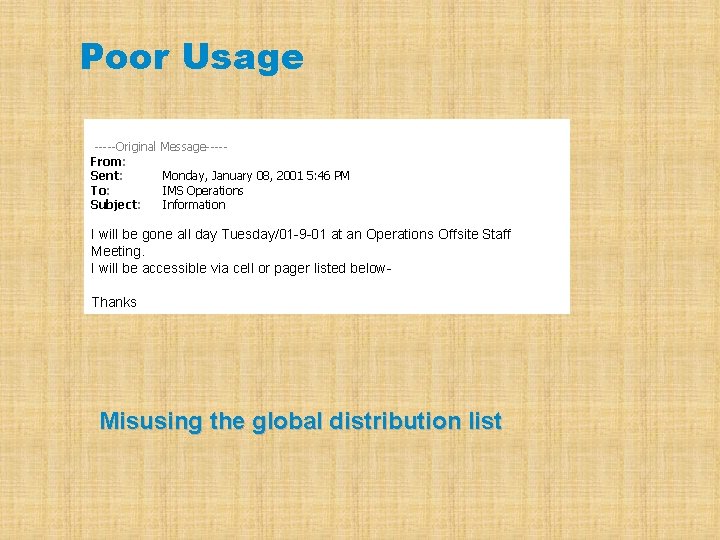 Poor Usage

-----Original Message-----
From:
Sent: Monday, January 08, 2001 5:46 PM
To: IMS Operations
Subject: Information

I will be gone all day Tuesday/01-9-01 at an Operations Offsite Staff Meeting.
I will be accessible via cell or pager listed below-

Thanks

Misusing the global distribution list